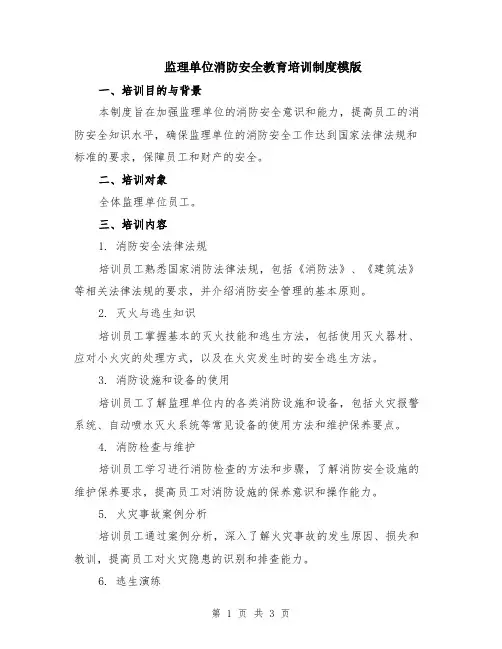 监理单位消防安全教育培训制度模版

一、培训目的与背景

本制度旨在加强监理单位的消防安全意识和能力，提高员工的消防安全知识水平，确保监理单位的消防安全工作达到国家法律法规和标准的要求，保障员工和财产的安全。

二、培训对象

全体监理单位员工。

三、培训内容

1. 消防安全法律法规

培训员工熟悉国家消防法律法规，包括《消防法》、《建筑法》等相关法律法规的要求，并介绍消防安全管理的基本原则。

2. 灭火与逃生知识

培训员工掌握基本的灭火技能和逃生方法，包括使用灭火器材、应对小火灾的处理方式，以及在火灾发生时的安全逃生方法。

3. 消防设施和设备的使用

培训员工了解监理单位内的各类消防设施和设备，包括火灾报警系统、自动喷水灭火系统等常见设备的使用方法和维护保养要点。

4. 消防检查与维护

培训员工学习进行消防检查的方法和步骤，了解消防安全设施的维护保养要求，提高员工对消防设施的保养意识和操作能力。

5. 火灾事故案例分析

培训员工通过案例分析，深入了解火灾事故的发生原因、损失和教训，提高员工对火灾隐患的识别和排查能力。

6. 逃生演练

第 1 页 共 3 页